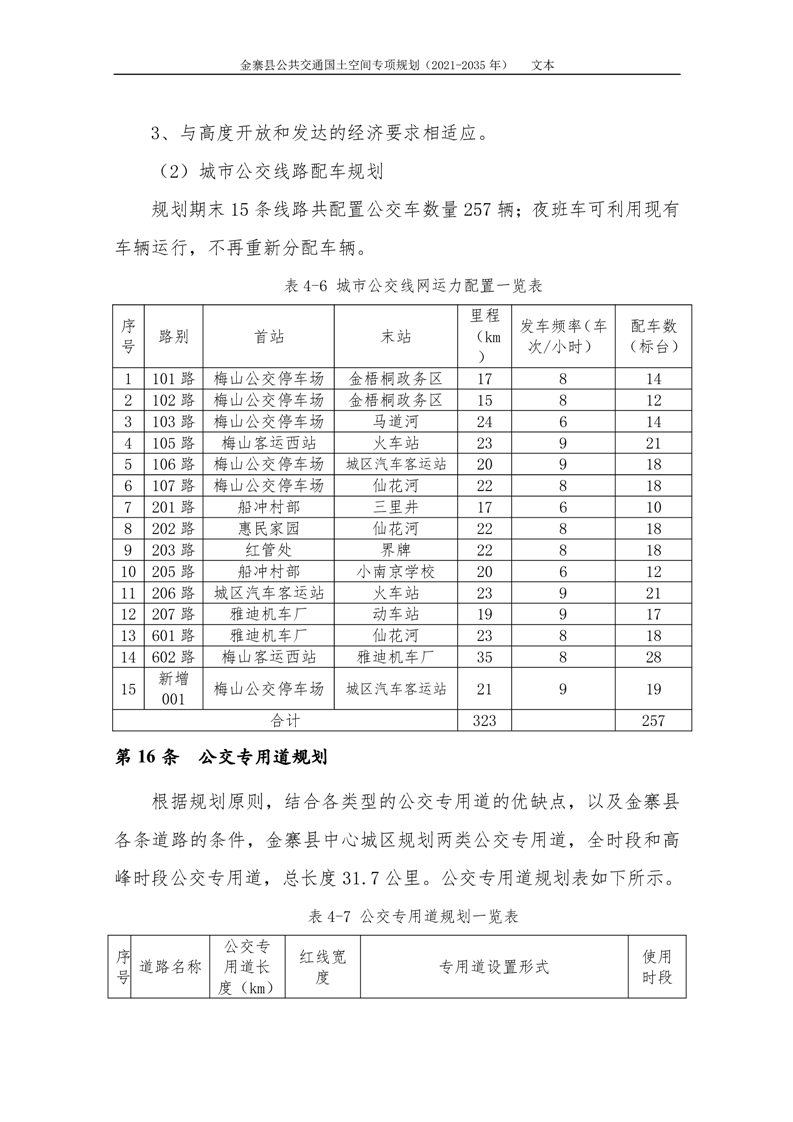 金寨县公共交通国土空间专项规划（2021-2035 年） 文本

3、与高度开放和发达的经济要求相适应。

（2）城市公交线路配车规划

规划期末 15 条线路共配置公交车数量 257 辆；夜班车可利用现有车辆运行，不再重新分配车辆。

表 4-6 城市公交线网运力配置一览表

| 序号 | 路别 | 首站 | 末站 | 里程（km） | 发车频率（车次/小时） | 配车数（标台） |
|---|---|---|---|---|---|---|
| 1 | 101 路 | 梅山公交停车场 | 金梧桐政务区 | 17 | 8 | 14 |
| 2 | 102 路 | 梅山公交停车场 | 金梧桐政务区 | 15 | 8 | 12 |
| 3 | 103 路 | 梅山公交停车场 | 马道河 | 24 | 6 | 14 |
| 4 | 105 路 | 梅山客运西站 | 火车站 | 23 | 9 | 21 |
| 5 | 106 路 | 梅山公交停车场 | 城区汽车客运站 | 20 | 9 | 18 |
| 6 | 107 路 | 梅山公交停车场 | 仙花河 | 22 | 8 | 18 |
| 7 | 201 路 | 船冲村部 | 三里井 | 17 | 6 | 10 |
| 8 | 202 路 | 惠民家园 | 仙花河 | 22 | 8 | 18 |
| 9 | 203 路 | 红管处 | 界牌 | 22 | 8 | 18 |
| 10 | 205 路 | 船冲村部 | 小南京学校 | 20 | 6 | 12 |
| 11 | 206 路 | 城区汽车客运站 | 火车站 | 23 | 9 | 21 |
| 12 | 207 路 | 雅迪机车厂 | 动车站 | 19 | 9 | 17 |
| 13 | 601 路 | 雅迪机车厂 | 仙花河 | 23 | 8 | 18 |
| 14 | 602 路 | 梅山客运西站 | 雅迪机车厂 | 35 | 8 | 28 |
| 15 | 新增 001 | 梅山公交停车场 | 城区汽车客运站 | 21 | 9 | 19 |
| 合计 | | | | 323 | | 257 |

第 16 条 公交专用道规划

根据规划原则，结合各类型的公交专用道的优缺点，以及金寨县各条道路的条件，金寨县中心城区规划两类公交专用道，全时段和高峰时段公交专用道，总长度 31.7 公里。公交专用道规划表如下所示。

表 4-7 公交专用道规划一览表

| 序号 | 道路名称 | 公交专用道长度（km） | 红线宽度 | 专用道设置形式 | 使用时段 |
|---|---|---|---|---|---|